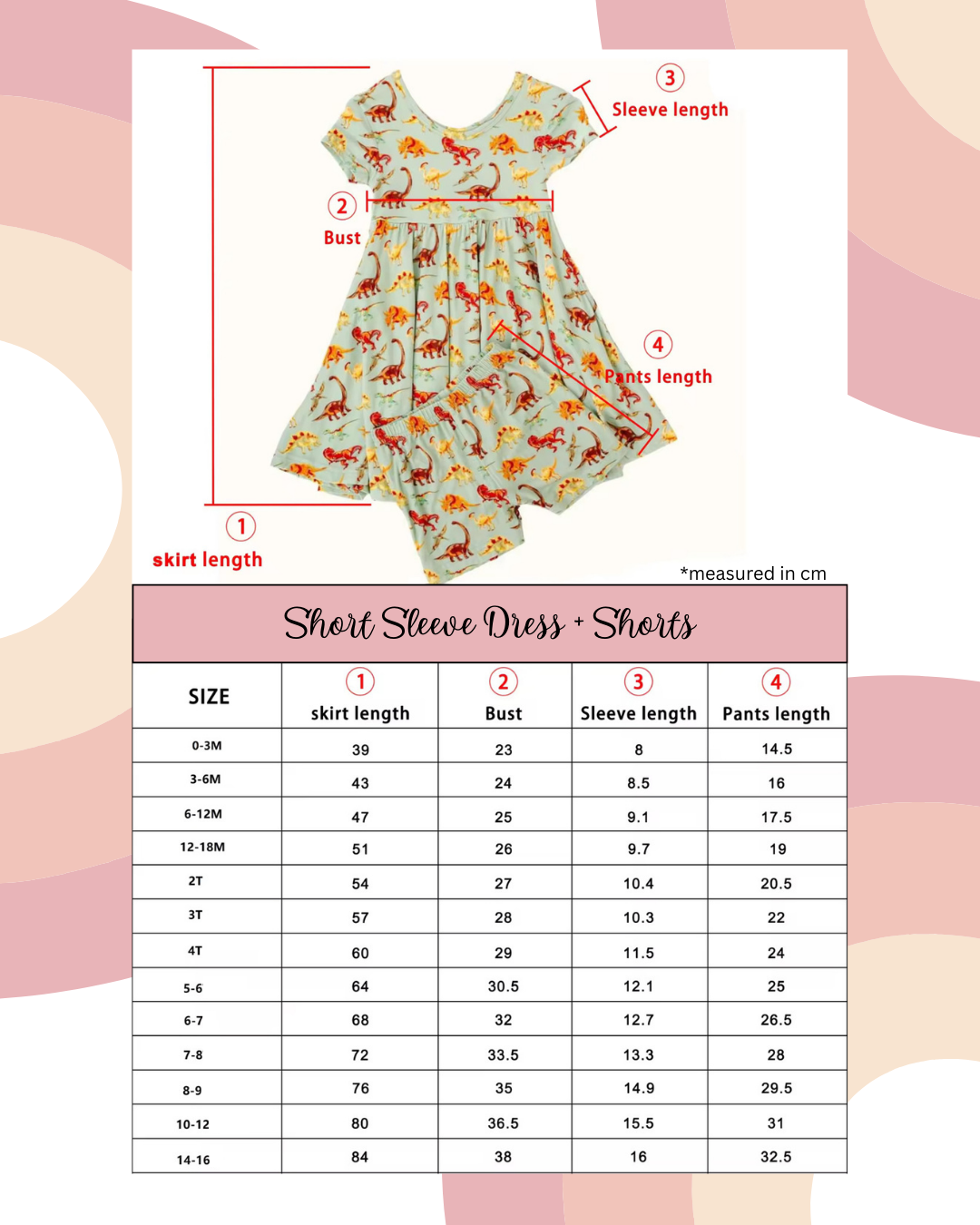 3
Sleeve length

2
Bust

4
Pants length

1
skirt length

*measured in cm

Short Sleeve Dress + Shorts

| SIZE | 1 skirt length | 2 Bust | 3 Sleeve length | 4 Pants length |
|---|---|---|---|---|
| 0-3M | 39 | 23 | 8 | 14.5 |
| 3-6M | 43 | 24 | 8.5 | 16 |
| 6-12M | 47 | 25 | 9.1 | 17.5 |
| 12-18M | 51 | 26 | 9.7 | 19 |
| 2T | 54 | 27 | 10.4 | 20.5 |
| 3T | 57 | 28 | 10.3 | 22 |
| 4T | 60 | 29 | 11.5 | 24 |
| 5-6 | 64 | 30.5 | 12.1 | 25 |
| 6-7 | 68 | 32 | 12.7 | 26.5 |
| 7-8 | 72 | 33.5 | 13.3 | 28 |
| 8-9 | 76 | 35 | 14.9 | 29.5 |
| 10-12 | 80 | 36.5 | 15.5 | 31 |
| 14-16 | 84 | 38 | 16 | 32.5 |